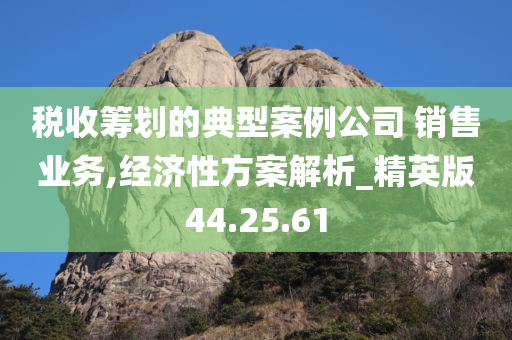 税收筹划的典型案例公司 销售业务,经济性方案解析_精英版44.25.61